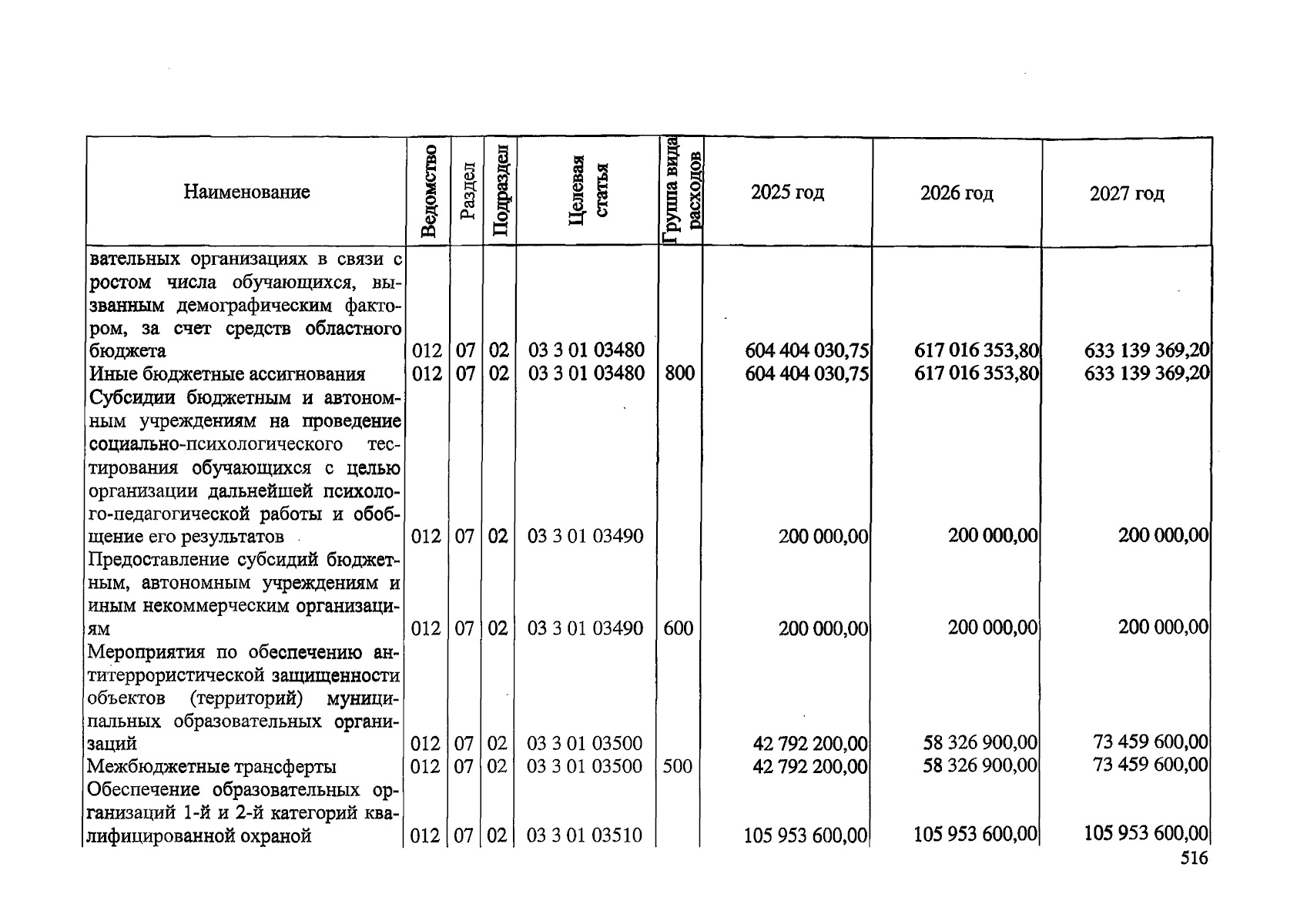 | Наименование | Ведомство | Раздел | Подраздел | Целевая статья | Группа вида расходов | 2025 год | 2026 год | 2027 год |
|---|---|---|---|---|---|---|---|---|
| вательных организациях в связи с ростом числа обучающихся, вызванным демографическим фактором, за счет средств областного бюджета | 012 | 07 | 02 | 03 3 01 03480 | | 604 404 030,75 | 617 016 353,80 | 633 139 369,20 |
| Иные бюджетные ассигнования | 012 | 07 | 02 | 03 3 01 03480 | 800 | 604 404 030,75 | 617 016 353,80 | 633 139 369,20 |
| Субсидии бюджетным и автономным учреждениям на проведение социально-психологического тестирования обучающихся с целью организации дальнейшей психолого-педагогической работы и обобщение его результатов | 012 | 07 | 02 | 03 3 01 03490 | | 200 000,00 | 200 000,00 | 200 000,00 |
| Предоставление субсидий бюджетным, автономным учреждениям и иным некоммерческим организациям | 012 | 07 | 02 | 03 3 01 03490 | 600 | 200 000,00 | 200 000,00 | 200 000,00 |
| Мероприятия по обеспечению антитеррористической защищенности объектов (территорий) муниципальных образовательных организаций | 012 | 07 | 02 | 03 3 01 03500 | | 42 792 200,00 | 58 326 900,00 | 73 459 600,00 |
| Межбюджетные трансферты | 012 | 07 | 02 | 03 3 01 03500 | 500 | 42 792 200,00 | 58 326 900,00 | 73 459 600,00 |
| Обеспечение образовательных организаций 1-й и 2-й категорий квалифицированной охраной | 012 | 07 | 02 | 03 3 01 03510 | | 105 953 600,00 | 105 953 600,00 | 105 953 600,00 |

516